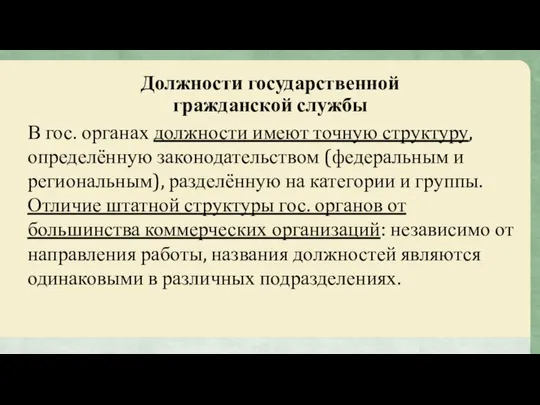 Должности государственной гражданской службы

В гос. органах должности имеют точную структуру, определённую законодательством (федеральным и региональным), разделённую на категории и группы. Отличие штатной структуры гос. органов от большинства коммерческих организаций: независимо от направления работы, названия должностей являются одинаковыми в различных подразделениях.